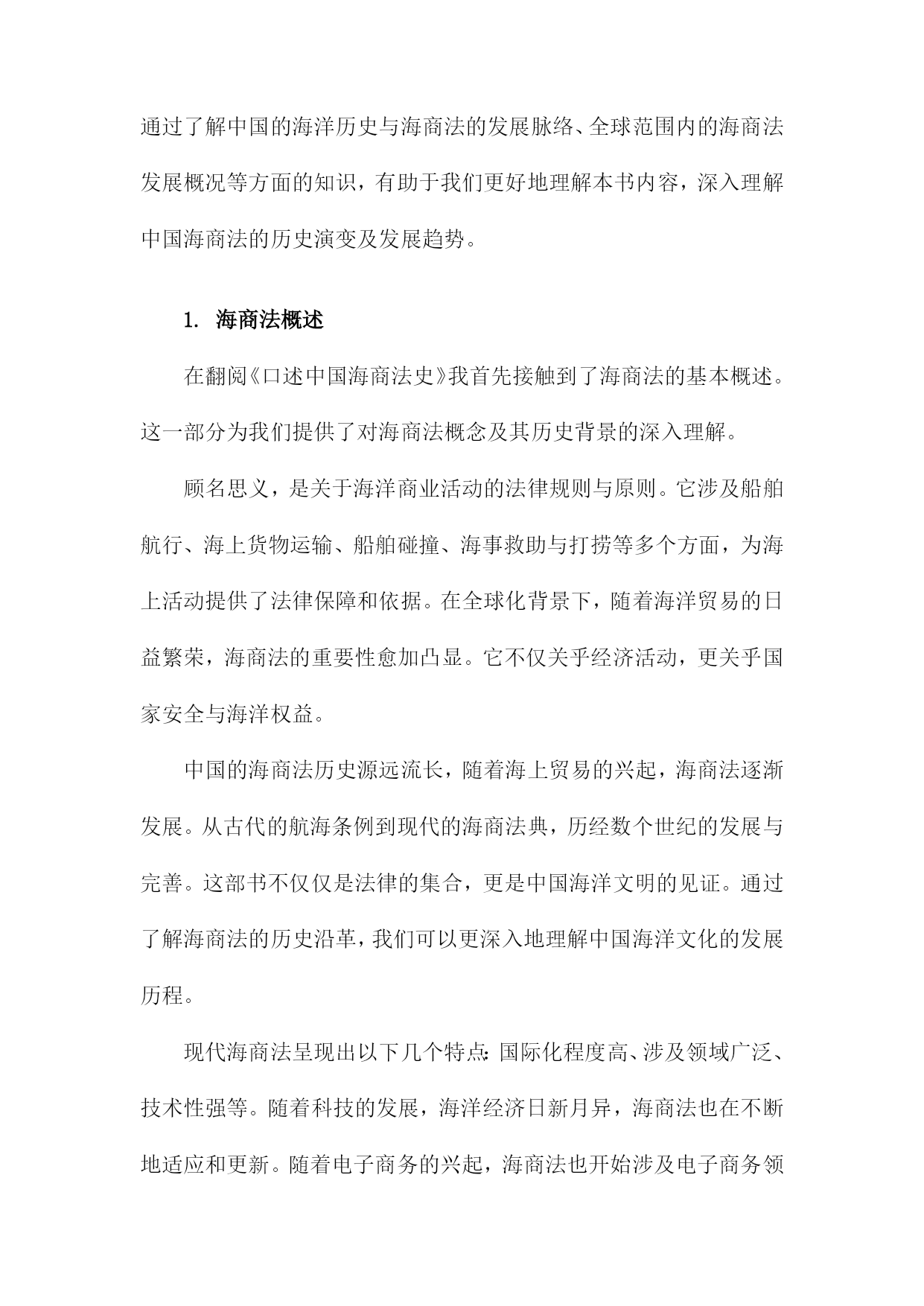 通过了解中国的海洋历史与海商法的发展脉络、全球范围内的海商法发展概况等方面的知识，有助于我们更好地理解本书内容，深入理解中国海商法的历史演变及发展趋势。

1. 海商法概述

在翻阅《口述中国海商法史》我首先接触到了海商法的基本概述。这一部分为我们提供了对海商法概念及其历史背景的深入理解。

顾名思义，是关于海洋商业活动的法律规则与原则。它涉及船舶航行、海上货物运输、船舶碰撞、海事救助与打捞等多个方面，为海上活动提供了法律保障和依据。在全球化背景下，随着海洋贸易的日益繁荣，海商法的重要性愈加凸显。它不仅关乎经济活动，更关乎国家安全与海洋权益。

中国的海商法历史源远流长，随着海上贸易的兴起，海商法逐渐发展。从古代的航海条例到现代的海商法典，历经数个世纪的发展与完善。这部书不仅仅是法律的集合，更是中国海洋文明的见证。通过了解海商法的历史沿革，我们可以更深入地理解中国海洋文化的发展历程。

现代海商法呈现出以下几个特点：国际化程度高、涉及领域广泛、技术性强等。随着科技的发展，海洋经济日新月异，海商法也在不断地适应和更新。随着电子商务的兴起，海商法也开始涉及电子商务领